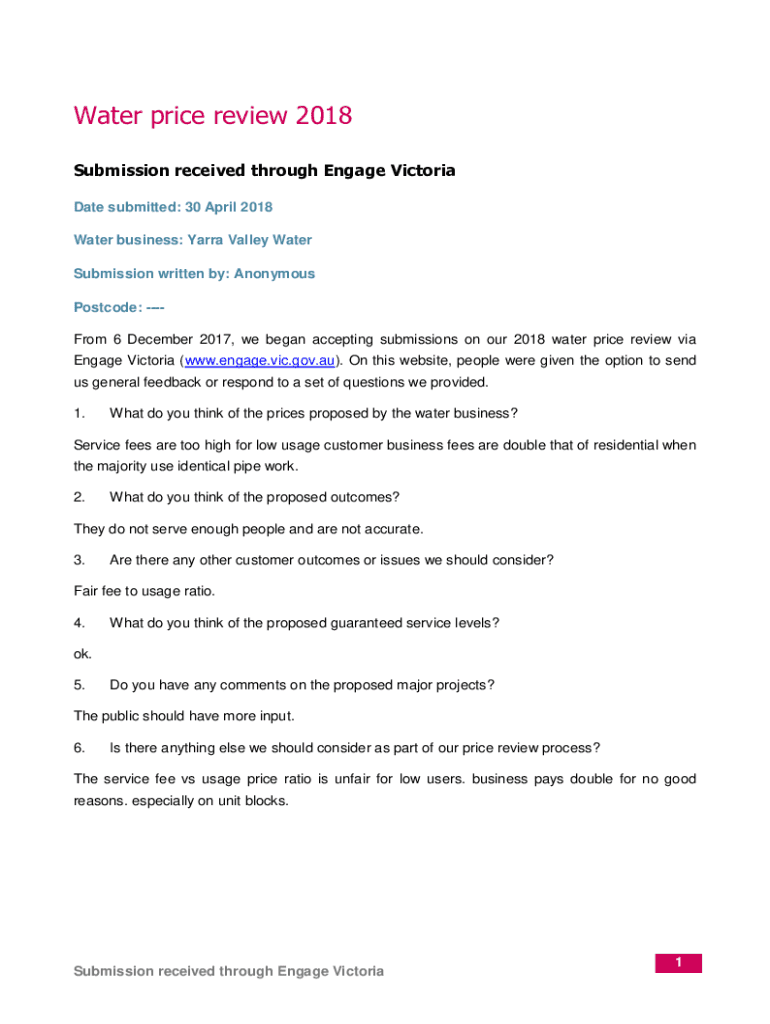 Water price review 2018

Submission received through Engage Victoria

Date submitted: 30 April 2018

Water business: Yarra Valley Water

Submission written by: Anonymous

Postcode: ----

From 6 December 2017, we began accepting submissions on our 2018 water price review via Engage Victoria (www.engage.vic.gov.au). On this website, people were given the option to send us general feedback or respond to a set of questions we provided.

1. What do you think of the prices proposed by the water business?

Service fees are too high for low usage customer business fees are double that of residential when the majority use identical pipe work.

2. What do you think of the proposed outcomes?

They do not serve enough people and are not accurate.

3. Are there any other customer outcomes or issues we should consider?

Fair fee to usage ratio.

4. What do you think of the proposed guaranteed service levels?

ok.

5. Do you have any comments on the proposed major projects?

The public should have more input.

6. Is there anything else we should consider as part of our price review process?

The service fee vs usage price ratio is unfair for low users. business pays double for no good reasons. especially on unit blocks.

Submission received through Engage Victoria

1